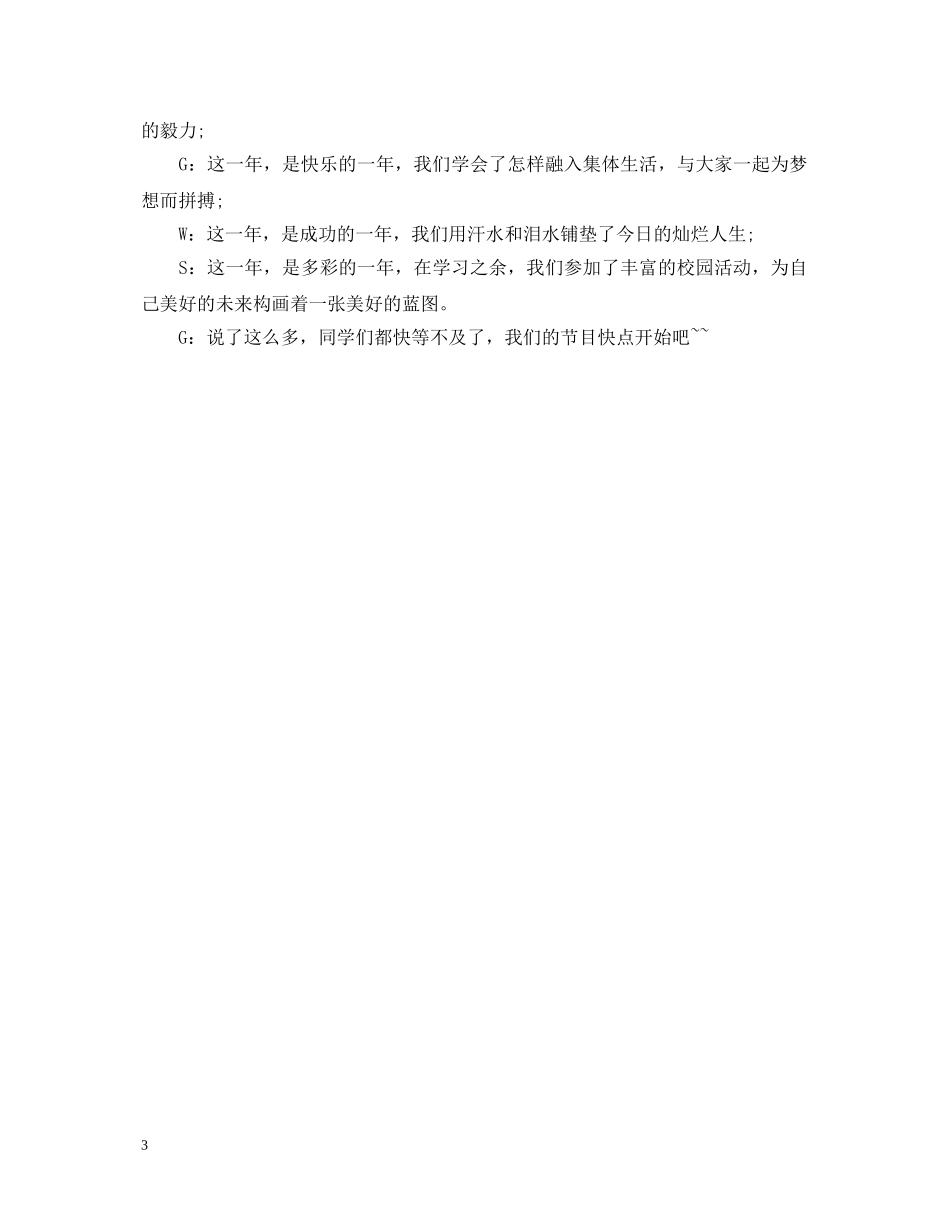 的毅力;

G：这一年，是快乐的一年，我们学会了怎样融入集体生活，与大家一起为梦想而拼搏;

W：这一年，是成功的一年，我们用汗水和泪水铺垫了今日的灿烂人生;

S：这一年，是多彩的一年，在学习之余，我们参加了丰富的校园活动，为自己美好的未来构画着一张美好的蓝图。

G：说了这么多，同学们都快等不及了，我们的节目快点开始吧~~

3